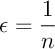 $\epsilon = \frac{1}{n}$